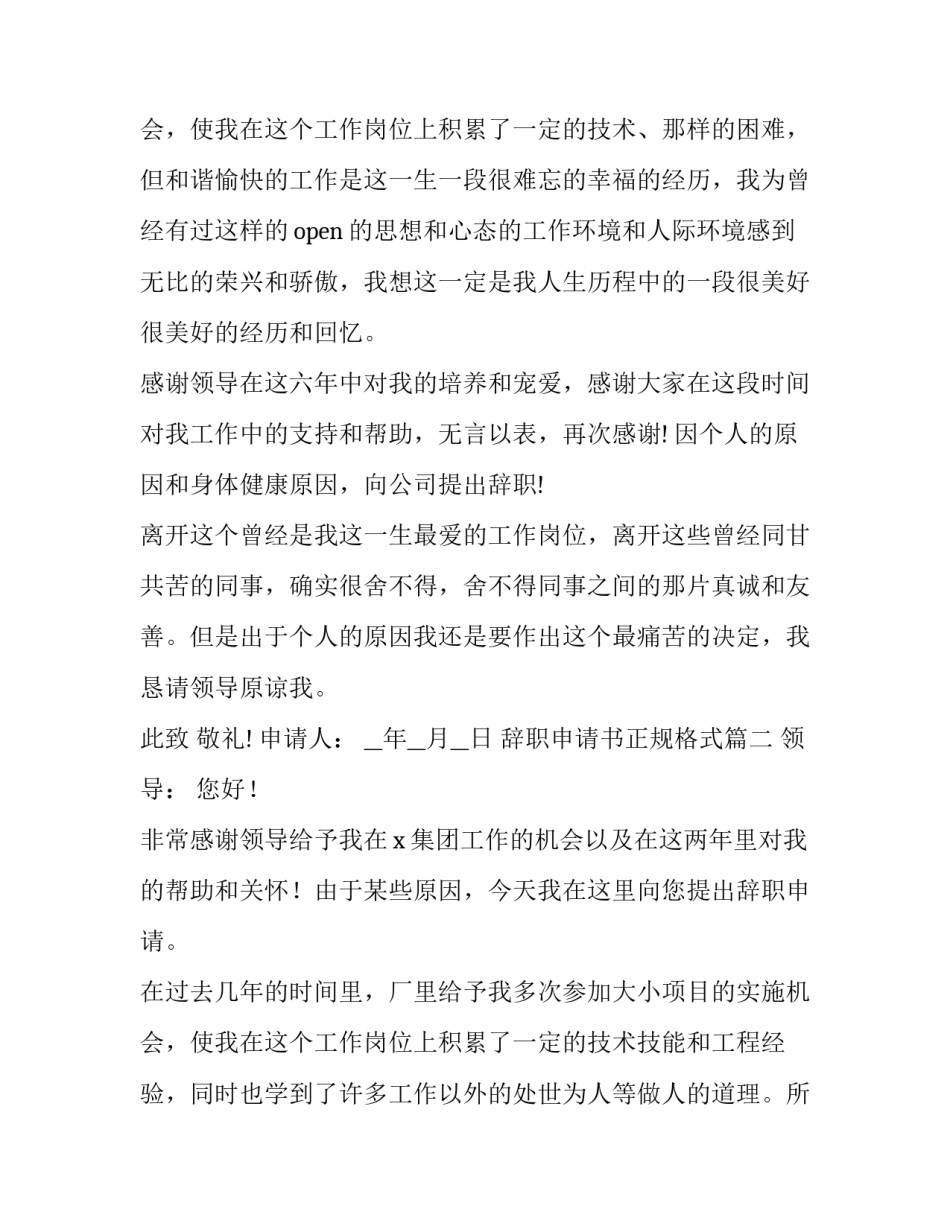 会，使我在这个工作岗位上积累了一定的技术、那样的困难，但和谐愉快的工作是这一生一段很难忘的幸福的经历，我为曾经有过这样的 open 的思想和心态的工作环境和人际环境感到无比的荣兴和骄傲，我想这一定是我人生历程中的一段很美好很美好的经历和回忆。

感谢领导在这六年中对我的培养和宠爱，感谢大家在这段时间对我工作中的支持和帮助，无言以表，再次感谢! 因个人的原因和身体健康原因，向公司提出辞职!

离开这个曾经是我这一生最爱的工作岗位，离开这些曾经同甘共苦的同事，确实很舍不得，舍不得同事之间的那片真诚和友善。但是出于个人的原因我还是要作出这个最痛苦的决定，我恳请领导原谅我。

此致 敬礼! 申请人： __年__月__日 辞职申请书正规格式篇二 领导： 您好！

非常感谢领导给予我在 x 集团工作的机会以及在这两年里对我的帮助和关怀！由于某些原因，今天我在这里向您提出辞职申请。

在过去几年的时间里，厂里给予我多次参加大小项目的实施机会，使我在这个工作岗位上积累了一定的技术技能和工程经验，同时也学到了许多工作以外的处世为人等做人的道理。所